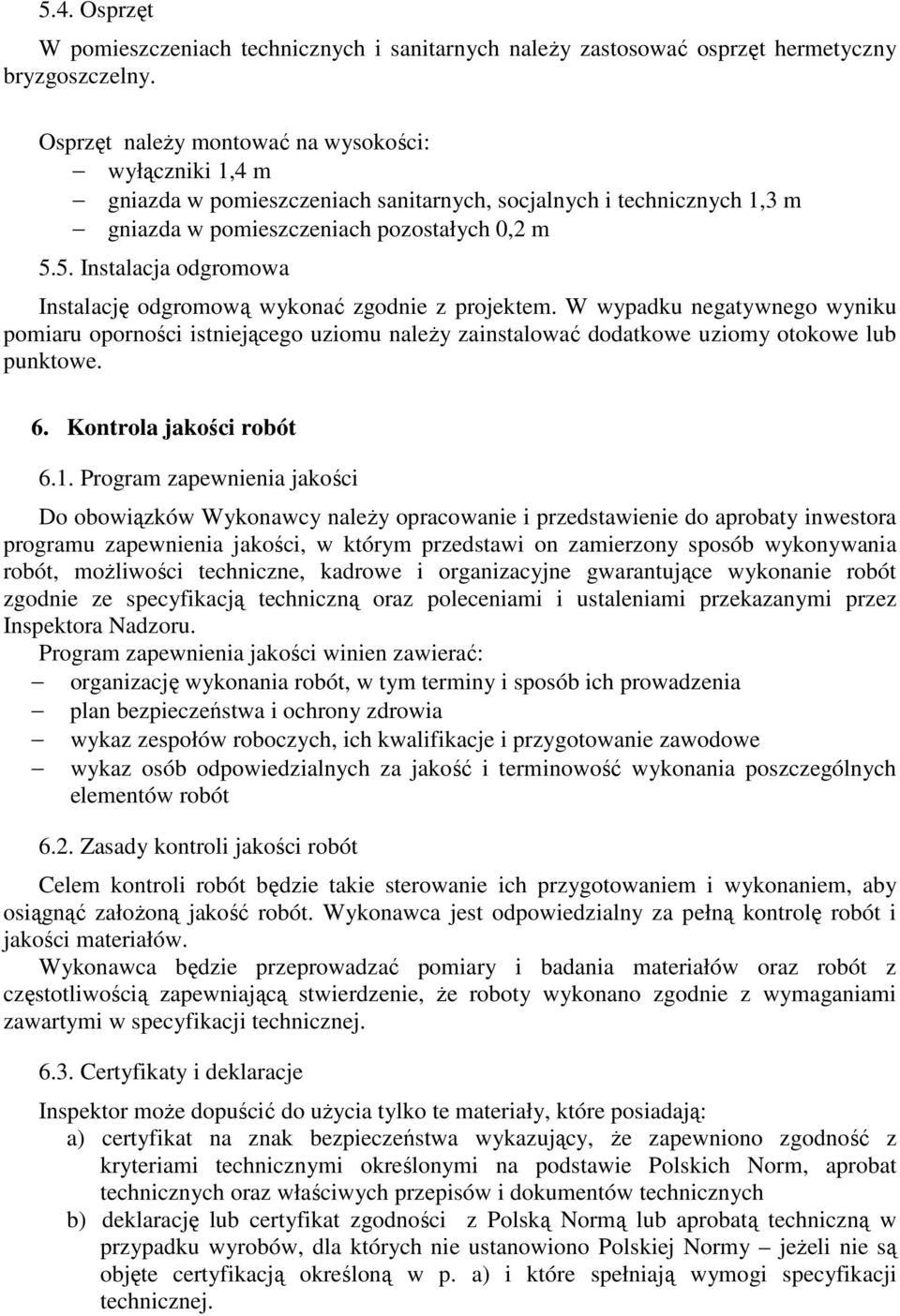 5.4. Osprzęt

W pomieszczeniach technicznych i sanitarnych należy zastosować osprzęt hermetyczny bryzgoszczelny.

Osprzęt należy montować na wysokości:
– wyłączniki 1,4 m
– gniazda w pomieszczeniach sanitarnych, socjalnych i technicznych 1,3 m
– gniazda w pomieszczeniach pozostałych 0,2 m

5.5. Instalacja odgromowa

Instalację odgromową wykonać zgodnie z projektem. W wypadku negatywnego wyniku pomiaru oporności istniejącego uziomu należy zainstalować dodatkowe uziomy otokowe lub punktowe.

6. Kontrola jakości robót

6.1. Program zapewnienia jakości

Do obowiązków Wykonawcy należy opracowanie i przedstawienie do aprobaty inwestora programu zapewnienia jakości, w którym przedstawi on zamierzony sposób wykonywania robót, możliwości techniczne, kadrowe i organizacyjne gwarantujące wykonanie robót zgodnie ze specyfikacją techniczną oraz poleceniami i ustaleniami przekazanymi przez Inspektora Nadzoru.
Program zapewnienia jakości winien zawierać:
– organizację wykonania robót, w tym terminy i sposób ich prowadzenia
– plan bezpieczeństwa i ochrony zdrowia
– wykaz zespołów roboczych, ich kwalifikacje i przygotowanie zawodowe
– wykaz osób odpowiedzialnych za jakość i terminowość wykonania poszczególnych elementów robót

6.2. Zasady kontroli jakości robót

Celem kontroli robót będzie takie sterowanie ich przygotowaniem i wykonaniem, aby osiągnąć założoną jakość robót. Wykonawca jest odpowiedzialny za pełną kontrolę robót i jakości materiałów.
Wykonawca będzie przeprowadzać pomiary i badania materiałów oraz robót z częstotliwością zapewniającą stwierdzenie, że roboty wykonano zgodnie z wymaganiami zawartymi w specyfikacji technicznej.

6.3. Certyfikaty i deklaracje

Inspektor może dopuścić do użycia tylko te materiały, które posiadają:
a) certyfikat na znak bezpieczeństwa wykazujący, że zapewniono zgodność z kryteriami technicznymi określonymi na podstawie Polskich Norm, aprobat technicznych oraz właściwych przepisów i dokumentów technicznych
b) deklarację lub certyfikat zgodności z Polską Normą lub aprobatą techniczną w przypadku wyrobów, dla których nie ustanowiono Polskiej Normy – jeżeli nie są objęte certyfikacją określoną w p. a) i które spełniają wymogi specyfikacji technicznej.